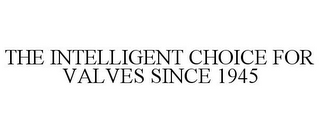 THE INTELLIGENT CHOICE FOR VALVES SINCE 1945